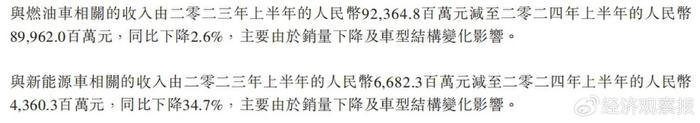 與燃油車相關的收入由二零二三年上半年的人民幣92,364.8百萬元減至二零二四年上半年的人民幣89,962.0百萬元，同比下降2.6%，主要由於銷量下降及車型結構變化影響。

與新能源車相關的收入由二零二三年上半年的人民幣6,682.3百萬元減至二零二四年上半年的人民幣4,360.3百萬元，同比下降34.7%，主要由於銷量下降及車型結構變化影響。

经济观察报